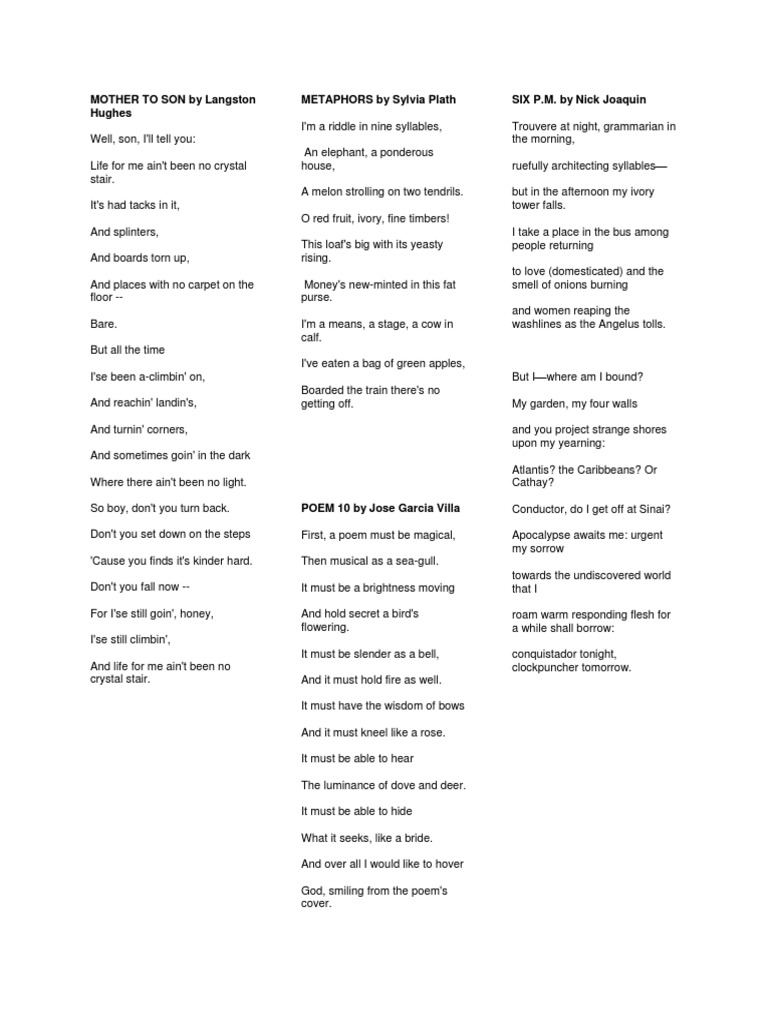 MOTHER TO SON by Langston Hughes

Well, son, I'll tell you:

Life for me ain't been no crystal stair.

It's had tacks in it,

And splinters,

And boards torn up,

And places with no carpet on the floor --

Bare.

But all the time

I'se been a-climbin' on,

And reachin' landin's,

And turnin' corners,

And sometimes goin' in the dark

Where there ain't been no light.

So boy, don't you turn back.

Don't you set down on the steps

'Cause you finds it's kinder hard.

Don't you fall now --

For I'se still goin', honey,

I'se still climbin',

And life for me ain't been no crystal stair.

METAPHORS by Sylvia Plath

I'm a riddle in nine syllables,

An elephant, a ponderous house,

A melon strolling on two tendrils.

O red fruit, ivory, fine timbers!

This loaf's big with its yeasty rising.

Money's new-minted in this fat purse.

I'm a means, a stage, a cow in calf.

I've eaten a bag of green apples,

Boarded the train there's no getting off.

POEM 10 by Jose Garcia Villa

First, a poem must be magical,

Then musical as a sea-gull.

It must be a brightness moving

And hold secret a bird's flowering.

It must be slender as a bell,

And it must hold fire as well.

It must have the wisdom of bows

And it must kneel like a rose.

It must be able to hear

The luminance of dove and deer.

It must be able to hide

What it seeks, like a bride.

And over all I would like to hover

God, smiling from the poem's cover.

SIX P.M. by Nick Joaquin

Trouvere at night, grammarian in the morning,

ruefully architecting syllables—

but in the afternoon my ivory tower falls.

I take a place in the bus among people returning

to love (domesticated) and the smell of onions burning

and women reaping the washlines as the Angelus tolls.

But I—where am I bound?

My garden, my four walls

and you project strange shores upon my yearning:

Atlantis? the Caribbeans? Or Cathay?

Conductor, do I get off at Sinai?

Apocalypse awaits me: urgent my sorrow

towards the undiscovered world that I

roam warm responding flesh for a while shall borrow:

conquistador tonight, clockpuncher tomorrow.